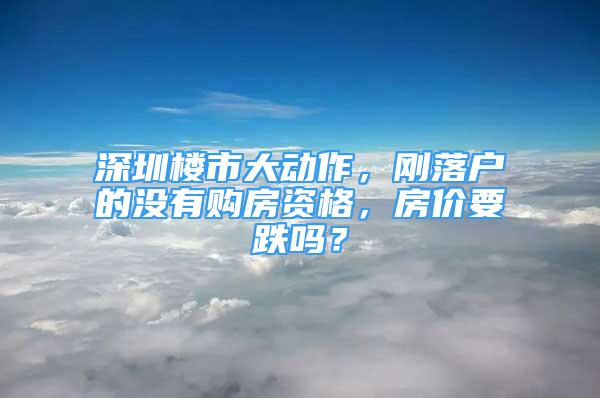 深圳楼市大动作，刚落户的没有购房资格，房价要跌吗？